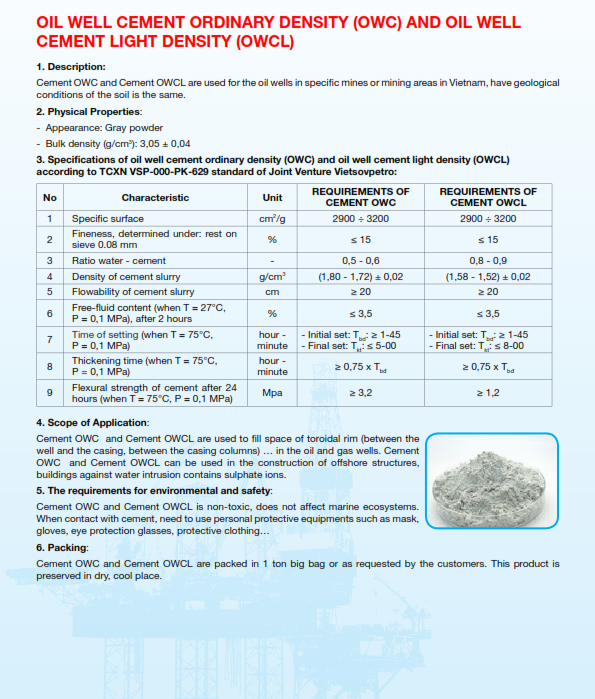 OIL WELL CEMENT ORDINARY DENSITY (OWC) AND OIL WELL CEMENT LIGHT DENSITY (OWCL)

1. Description:

Cement OWC and Cement OWCL are used for the oil wells in specific mines or mining areas in Vietnam, have geological conditions of the soil is the same.

2. Physical Properties:

- Appearance: Gray powder
- Bulk density (g/cm³): 3,05 ± 0,04

3. Specifications of oil well cement ordinary density (OWC) and oil well cement light density (OWCL) according to TCXN VSP-000-PK-629 standard of Joint Venture Vietsovpetro:

| No | Characteristic | Unit | REQUIREMENTS OF CEMENT OWC | REQUIREMENTS OF CEMENT OWCL |
|---|---|---|---|---|
| 1 | Specific surface | cm²/g | 2900 ÷ 3200 | 2900 ÷ 3200 |
| 2 | Fineness, determined under: rest on sieve 0.08 mm | % | ≤ 15 | ≤ 15 |
| 3 | Ratio water - cement | - | 0,5 - 0,6 | 0,8 - 0,9 |
| 4 | Density of cement slurry | g/cm³ | (1,80 - 1,72) ± 0,02 | (1,58 - 1,52) ± 0,02 |
| 5 | Flowability of cement slurry | cm | ≥ 20 | ≥ 20 |
| 6 | Free-fluid content (when T = 27°C, P = 0,1 MPa), after 2 hours | % | ≤ 3,5 | ≤ 3,5 |
| 7 | Time of setting (when T = 75°C, P = 0,1 MPa) | hour - minute | - Initial set: $T_{bd}$: ≥ 1-45 - Final set: $T_{kt}$: ≤ 5-00 | - Initial set: $T_{bd}$: ≥ 1-45 - Final set: $T_{kt}$: ≤ 8-00 |
| 8 | Thickening time (when T = 75°C, P = 0,1 MPa) | hour - minute | ≥ 0,75 x $T_{bd}$ | ≥ 0,75 x $T_{bd}$ |
| 9 | Flexural strength of cement after 24 hours (when T = 75°C, P = 0,1 MPa) | Mpa | ≥ 3,2 | ≥ 1,2 |

4. Scope of Application:

Cement OWC and Cement OWCL are used to fill space of toroidal rim (between the well and the casing, between the casing columns) ... in the oil and gas wells. Cement OWC and Cement OWCL can be used in the construction of offshore structures, buildings against water intrusion contains sulphate ions.

5. The requirements for environmental and safety:

Cement OWC and Cement OWCL is non-toxic, does not affect marine ecosystems. When contact with cement, need to use personal protective equipments such as mask, gloves, eye protection glasses, protective clothing...

6. Packing:

Cement OWC and Cement OWCL are packed in 1 ton big bag or as requested by the customers. This product is preserved in dry, cool place.